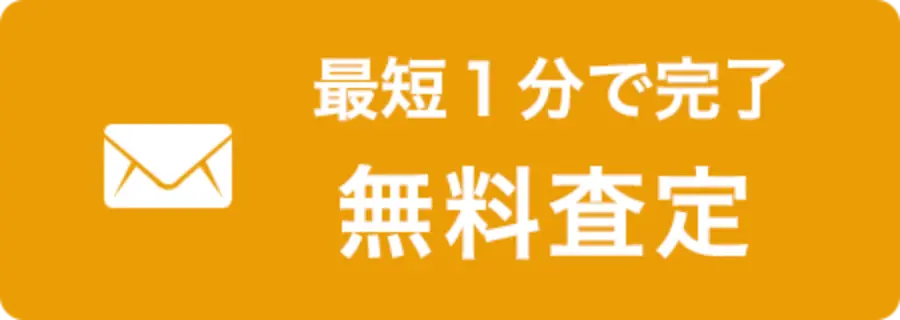 最短１分で完了
無料査定